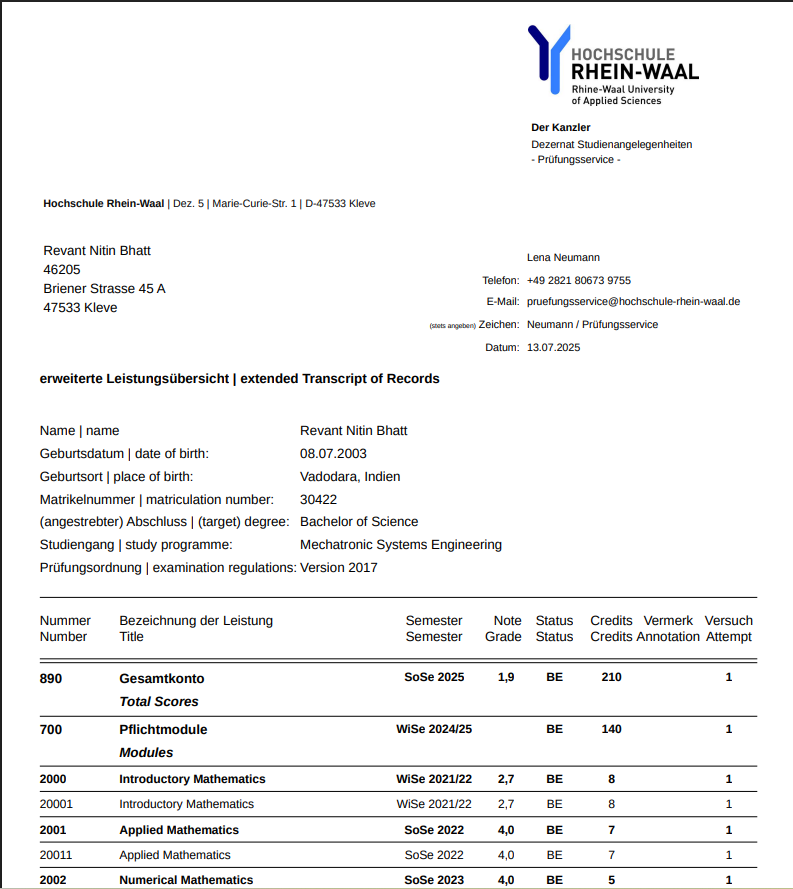 HOCHSCHULE
RHEIN-WAAL
Rhine-Waal University
of Applied Sciences

Der Kanzler
Dezernat Studienangelegenheiten
- Prüfungsservice -

Hochschule Rhein-Waal | Dez. 5 | Marie-Curie-Str. 1 | D-47533 Kleve

Revant Nitin Bhatt
46205
Briener Strasse 45 A
47533 Kleve

Lena Neumann
Telefon: +49 2821 80673 9755
E-Mail: pruefungsservice@hochschule-rhein-waal.de
(stets angeben) Zeichen: Neumann / Prüfungsservice
Datum: 13.07.2025

erweiterte Leistungsübersicht | extended Transcript of Records

Name | name Revant Nitin Bhatt
Geburtsdatum | date of birth: 08.07.2003
Geburtsort | place of birth: Vadodara, Indien
Matrikelnummer | matriculation number: 30422
(angestrebter) Abschluss | (target) degree: Bachelor of Science
Studiengang | study programme: Mechatronic Systems Engineering
Prüfungsordnung | examination regulations: Version 2017

| Nummer Number | Bezeichnung der Leistung Title | Semester Semester | Note Grade | Status Status | Credits Credits | Vermerk Annotation | Versuch Attempt |
|---|---|---|---|---|---|---|---|
| 890 | Gesamtkonto Total Scores | SoSe 2025 | 1,9 | BE | 210 | | 1 |
| 700 | Pflichtmodule Modules | WiSe 2024/25 | | BE | 140 | | 1 |
| 2000 | Introductory Mathematics | WiSe 2021/22 | 2,7 | BE | 8 | | 1 |
| 20001 | Introductory Mathematics | WiSe 2021/22 | 2,7 | BE | 8 | | 1 |
| 2001 | Applied Mathematics | SoSe 2022 | 4,0 | BE | 7 | | 1 |
| 20011 | Applied Mathematics | SoSe 2022 | 4,0 | BE | 7 | | 1 |
| 2002 | Numerical Mathematics | SoSe 2023 | 4,0 | BE | 5 | | 1 |